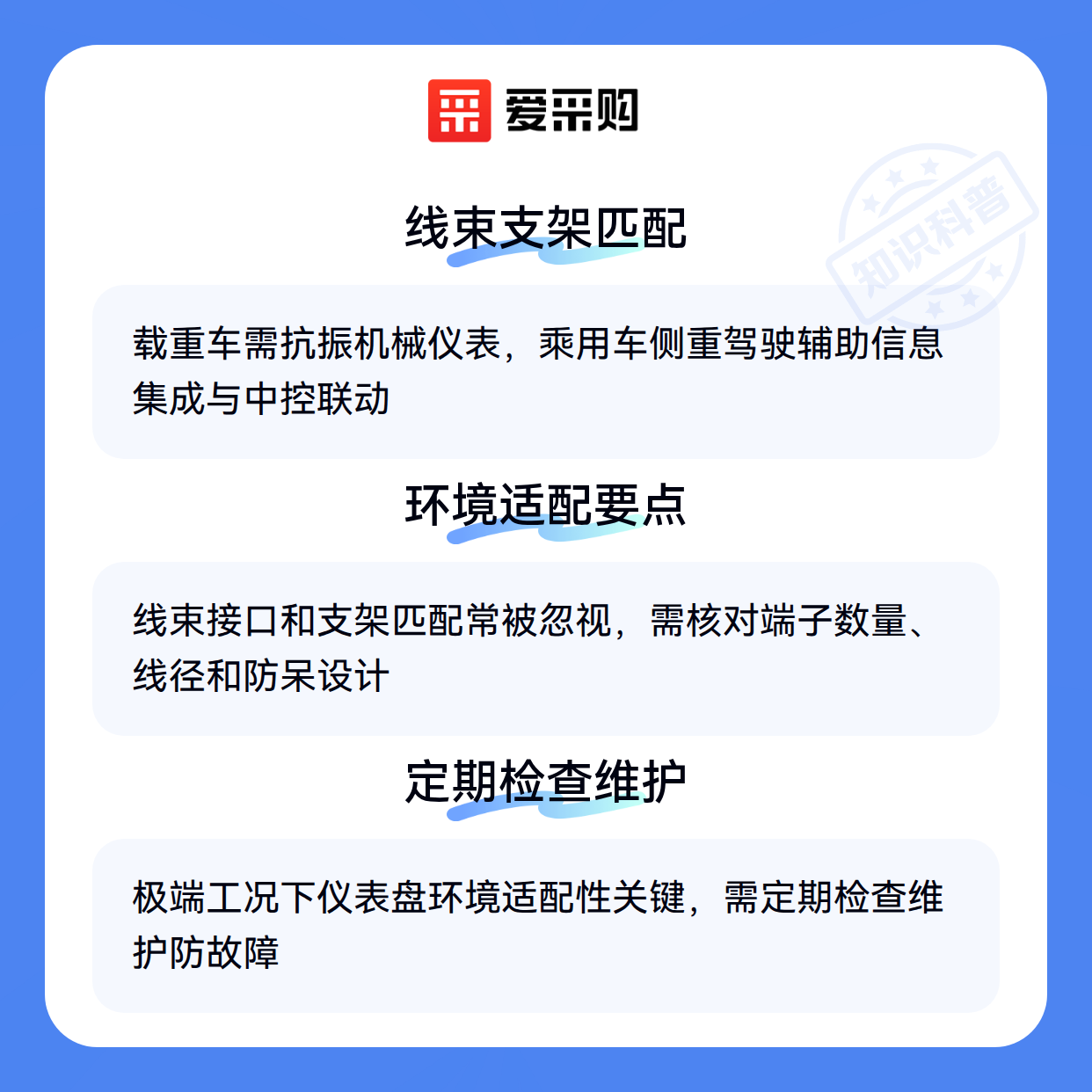 爱采购

线束支架匹配

载重车需抗振机械仪表，乘用车侧重驾驶辅助信息集成与中控联动

环境适配要点

线束接口和支架匹配常被忽视，需核对端子数量、线径和防呆设计

定期检查维护

极端工况下仪表盘环境适配性关键，需定期检查维护防故障

知识科普